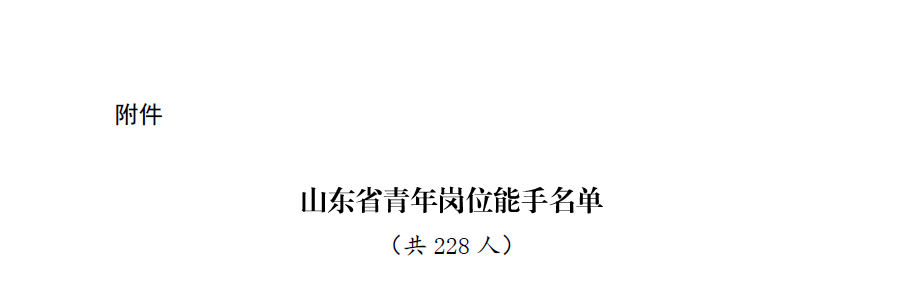 附件

山东省青年岗位能手名单

（共 228 人）